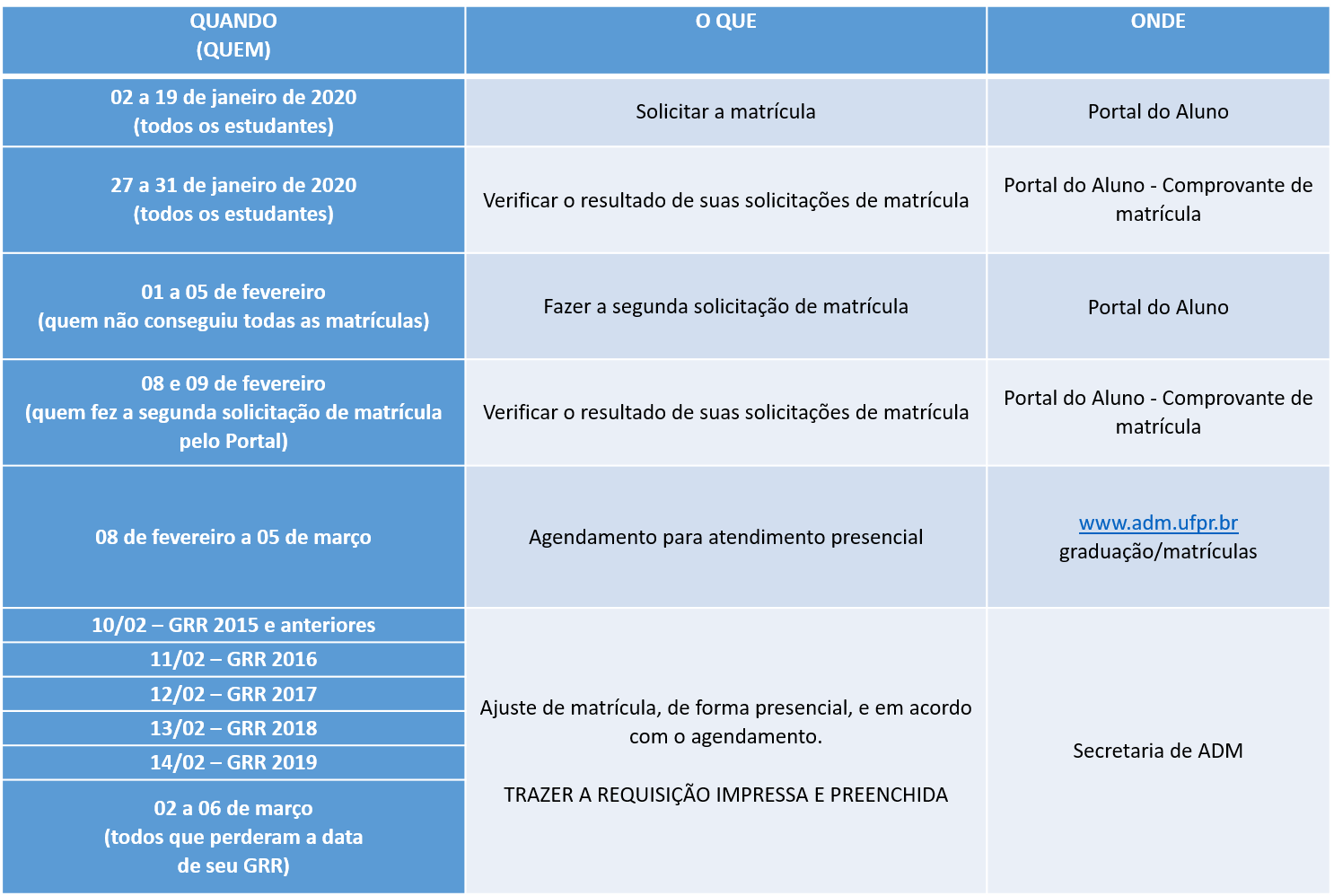 | QUANDO (QUEM) | O QUE | ONDE |
|---|---|---|
| 02 a 19 de janeiro de 2020 (todos os estudantes) | Solicitar a matrícula | Portal do Aluno |
| 27 a 31 de janeiro de 2020 (todos os estudantes) | Verificar o resultado de suas solicitações de matrícula | Portal do Aluno - Comprovante de matrícula |
| 01 a 05 de fevereiro (quem não conseguiu todas as matrículas) | Fazer a segunda solicitação de matrícula | Portal do Aluno |
| 08 e 09 de fevereiro (quem fez a segunda solicitação de matrícula pelo Portal) | Verificar o resultado de suas solicitações de matrícula | Portal do Aluno - Comprovante de matrícula |
| 08 de fevereiro a 05 de março | Agendamento para atendimento presencial | www.adm.ufpr.br graduação/matrículas |
| 10/02 – GRR 2015 e anteriores | Ajuste de matrícula, de forma presencial, e em acordo com o agendamento. TRAZER A REQUISIÇÃO IMPRESSA E PREENCHIDA | Secretaria de ADM |
| 11/02 – GRR 2016 | | |
| 12/02 – GRR 2017 | | |
| 13/02 – GRR 2018 | | |
| 14/02 – GRR 2019 | | |
| 02 a 06 de março (todos que perderam a data de seu GRR) | | |